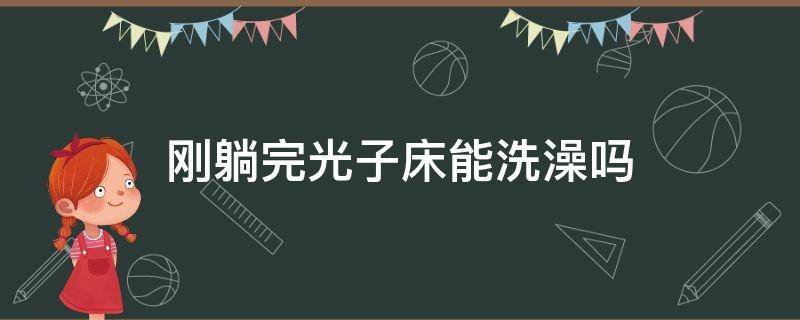 刚躺完光子床能洗澡吗